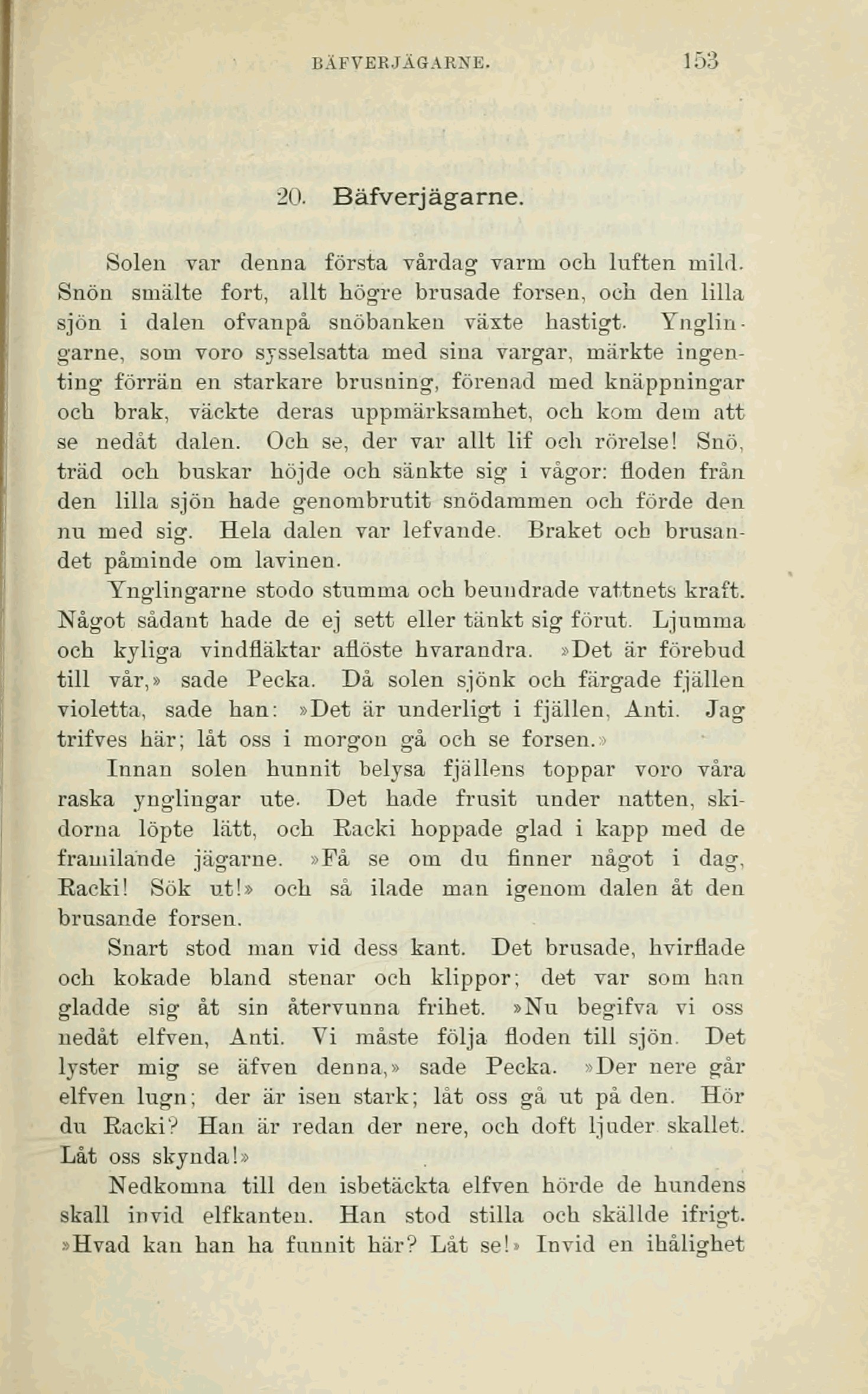 BÄFVERJÄGARNE. 153

20. Bäfverjägarne.

Solen var denna första vårdag varm och luften mild. Snön smälte fort, allt högre brusade forsen, och den lilla sjön i dalen ofvanpå snöbanken växte hastigt. Ynglingarne, som voro sysselsatta med sina vargar, märkte ingenting förrän en starkare brusning, förenad med knäppningar och brak, väckte deras uppmärksamhet, och kom dem att se nedåt dalen. Och se, der var allt lif och rörelse! Snö, träd och buskar höjde och sänkte sig i vågor: floden från den lilla sjön hade genombrutit snödammen och förde den nu med sig. Hela dalen var lefvande. Braket och brusandet påminde om lavinen.

Ynglingarne stodo stumma och beundrade vattnets kraft. Något sådant hade de ej sett eller tänkt sig förut. Ljumma och kyliga vindfläktar aflöste hvarandra. »Det är förebud till vår,» sade Pecka. Då solen sjönk och färgade fjällen violetta, sade han: »Det är underligt i fjällen, Anti. Jag trifves här; låt oss i morgon gå och se forsen.»

Innan solen hunnit belysa fjällens toppar voro våra raska ynglingar ute. Det hade frusit under natten, skidorna löpte lätt, och Racki hoppade glad i kapp med de framilande jägarne. »Få se om du finner något i dag, Racki! Sök ut!» och så ilade man igenom dalen åt den brusande forsen.

Snart stod man vid dess kant. Det brusade, hvirflade och kokade bland stenar och klippor; det var som han gladde sig åt sin återvunna frihet. »Nu begifva vi oss nedåt elfven, Anti. Vi måste följa floden till sjön. Det lyster mig se äfven denna,» sade Pecka. »Der nere går elfven lugn; der är isen stark; låt oss gå ut på den. Hör du Racki? Han är redan der nere, och doft ljuder skallet. Låt oss skynda!»

Nedkomna till den isbetäckta elfven hörde de hundens skall invid elfkanten. Han stod stilla och skällde ifrigt. »Hvad kan han ha funnit här? Låt se!» Invid en ihålighet